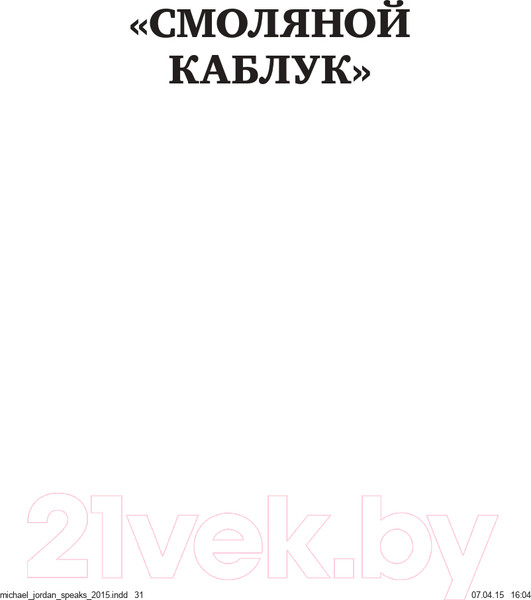 «СМОЛЯНОЙ КАБЛУК»

21vek.by

michael_jordan_speaks_2015.indd 31 07.04.15 16:04